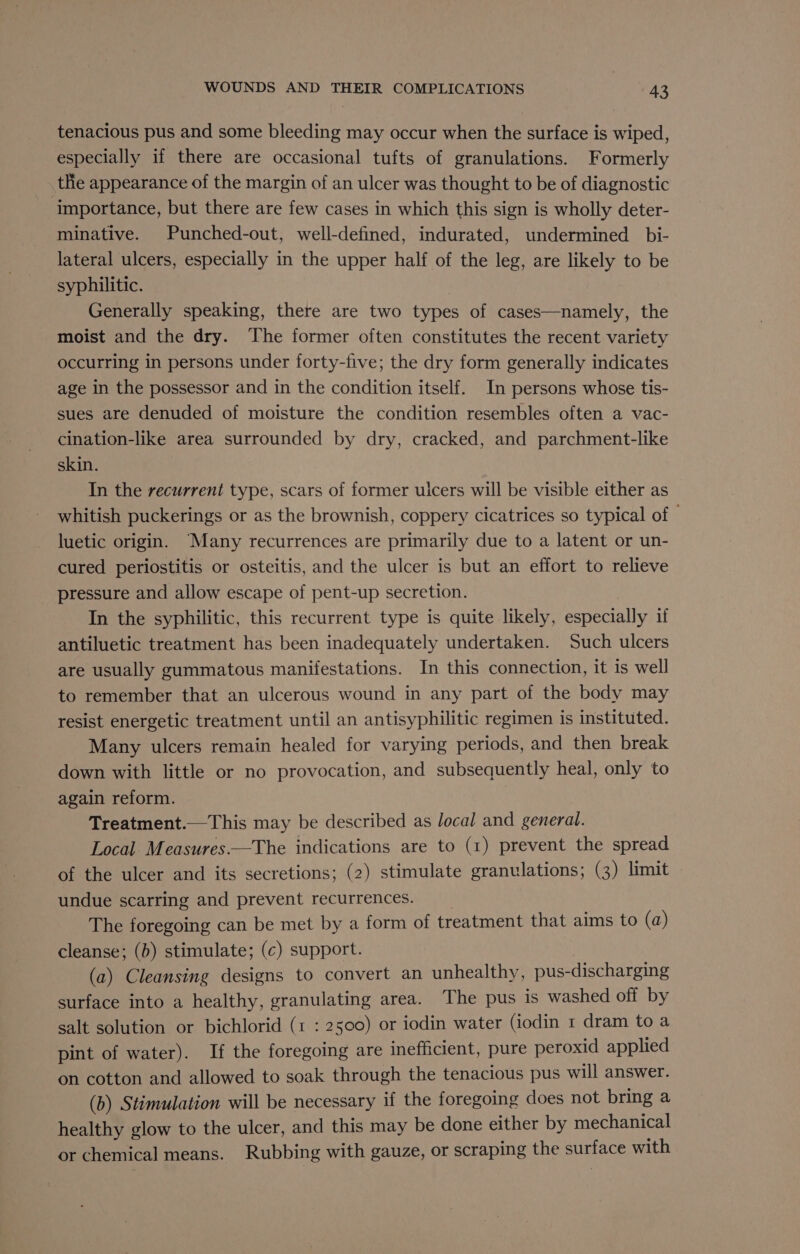 WOUNDS AND THEIR COMPLICATIONS 43

tenacious pus and some bleeding may occur when the surface is wiped, especially if there are occasional tufts of granulations. Formerly the appearance of the margin of an ulcer was thought to be of diagnostic importance, but there are few cases in which this sign is wholly determinative. Punched-out, well-defined, indurated, undermined bilateral ulcers, especially in the upper half of the leg, are likely to be syphilitic.

Generally speaking, there are two types of cases—namely, the moist and the dry. The former often constitutes the recent variety occurring in persons under forty-five; the dry form generally indicates age in the possessor and in the condition itself. In persons whose tissues are denuded of moisture the condition resembles often a vaccination-like area surrounded by dry, cracked, and parchment-like skin.

In the recurrent type, scars of former ulcers will be visible either as whitish puckerings or as the brownish, coppery cicatrices so typical of luetic origin. Many recurrences are primarily due to a latent or uncured periostitis or osteitis, and the ulcer is but an effort to relieve pressure and allow escape of pent-up secretion.

In the syphilitic, this recurrent type is quite likely, especially if antiluetic treatment has been inadequately undertaken. Such ulcers are usually gummatous manifestations. In this connection, it is well to remember that an ulcerous wound in any part of the body may resist energetic treatment until an antisyphilitic regimen is instituted. Many ulcers remain healed for varying periods, and then break down with little or no provocation, and subsequently heal, only to again reform.

Treatment.—This may be described as local and general.

Local Measures.—The indications are to (1) prevent the spread of the ulcer and its secretions; (2) stimulate granulations; (3) limit undue scarring and prevent recurrences.

The foregoing can be met by a form of treatment that aims to (a) cleanse; (b) stimulate; (c) support.

(a) Cleansing designs to convert an unhealthy, pus-discharging surface into a healthy, granulating area. The pus is washed off by salt solution or bichlorid (1 : 2500) or iodin water (iodin 1 dram to a pint of water). If the foregoing are inefficient, pure peroxid applied on cotton and allowed to soak through the tenacious pus will answer.

(b) Stimulation will be necessary if the foregoing does not bring a healthy glow to the ulcer, and this may be done either by mechanical or chemical means. Rubbing with gauze, or scraping the surface with